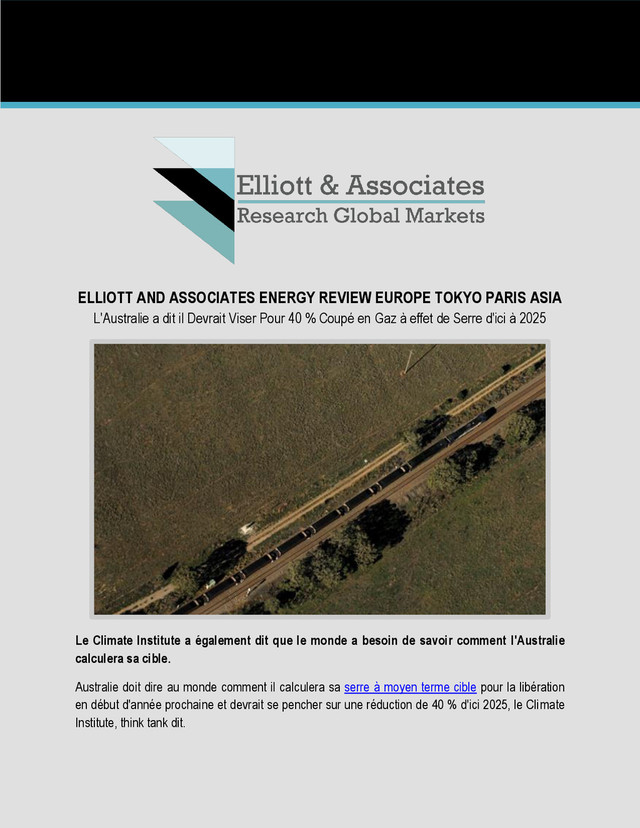 Elliott & Associates
Research Global Markets

ELLIOTT AND ASSOCIATES ENERGY REVIEW EUROPE TOKYO PARIS ASIA
L'Australie a dit il Devrait Viser Pour 40 % Coupé en Gaz à effet de Serre d'ici à 2025

Le Climate Institute a également dit que le monde a besoin de savoir comment l'Australie calculera sa cible.

Australie doit dire au monde comment il calculera sa serre à moyen terme cible pour la libération en début d'année prochaine et devrait se pencher sur une réduction de 40 % d'ici 2025, le Climate Institute, think tank dit.